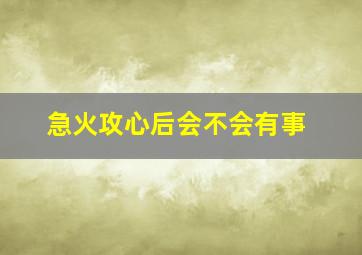 急火攻心后会不会有事